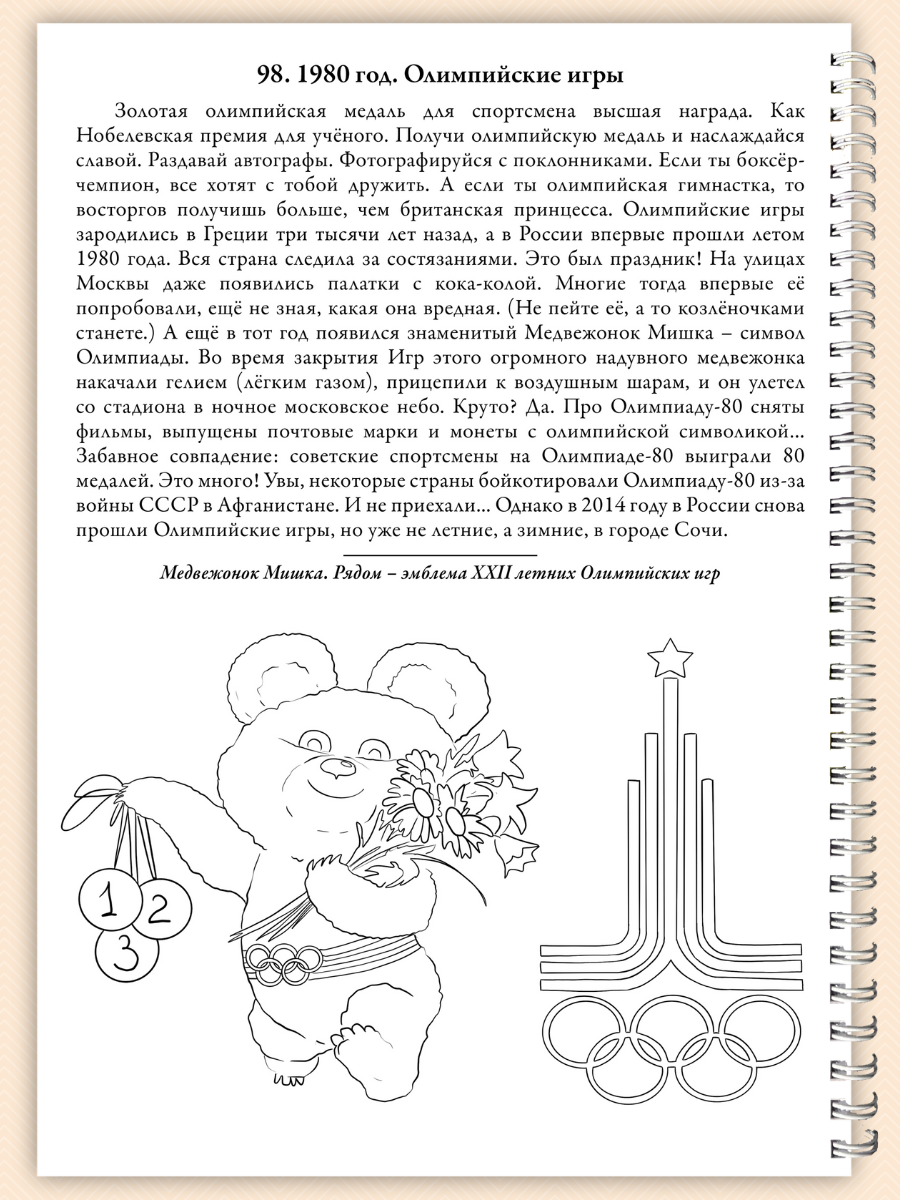 98. 1980 год. Олимпийские игры

Золотая олимпийская медаль для спортсмена высшая награда. Как Нобелевская премия для учёного. Получи олимпийскую медаль и наслаждайся славой. Раздавай автографы. Фотографируйся с поклонниками. Если ты боксёр-чемпион, все хотят с тобой дружить. А если ты олимпийская гимнастка, то восторгов получишь больше, чем британская принцесса. Олимпийские игры зародились в Греции три тысячи лет назад, а в России впервые прошли летом 1980 года. Вся страна следила за состязаниями. Это был праздник! На улицах Москвы даже появились палатки с кока-колой. Многие тогда впервые её попробовали, ещё не зная, какая она вредная. (Не пейте её, а то козлёночками станете.) А ещё в тот год появился знаменитый Медвежонок Мишка – символ Олимпиады. Во время закрытия Игр этого огромного надувного медвежонка накачали гелием (лёгким газом), прицепили к воздушным шарам, и он улетел со стадиона в ночное московское небо. Круто? Да. Про Олимпиаду-80 сняты фильмы, выпущены почтовые марки и монеты с олимпийской символикой... Забавное совпадение: советские спортсмены на Олимпиаде-80 выиграли 80 медалей. Это много! Увы, некоторые страны бойкотировали Олимпиаду-80 из-за войны СССР в Афганистане. И не приехали... Однако в 2014 году в России снова прошли Олимпийские игры, но уже не летние, а зимние, в городе Сочи.

Медвежонок Мишка. Рядом – эмблема XXII летних Олимпийских игр

1
2
3